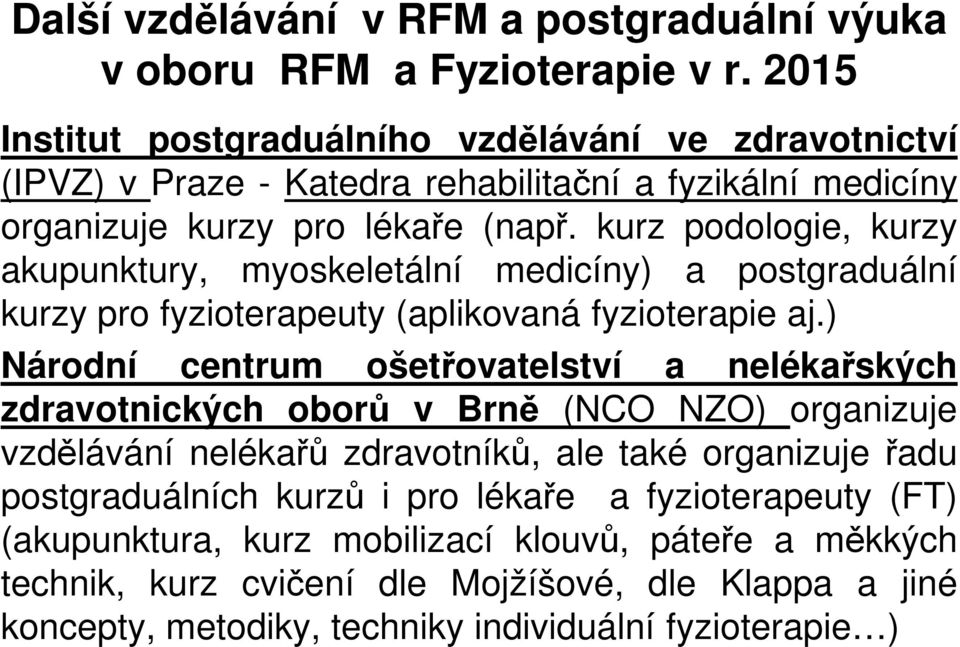 Další vzdělávání v RFM a postgraduální výuka v oboru RFM a Fyzioterapie v r. 2015

Institut postgraduálního vzdělávání ve zdravotnictví (IPVZ) v Praze - Katedra rehabilitační a fyzikální medicíny organizuje kurzy pro lékaře (např. kurz podologie, kurzy akupunktury, myoskeletální medicíny) a postgraduální kurzy pro fyzioterapeuty (aplikovaná fyzioterapie aj.)

Národní centrum ošetřovatelství a nelékařských zdravotnických oborů v Brně (NCO NZO) organizuje vzdělávání nelékařů zdravotníků, ale také organizuje řadu postgraduálních kurzů i pro lékaře a fyzioterapeuty (FT) (akupunktura, kurz mobilizací klouvů, páteře a měkkých technik, kurz cvičení dle Mojžíšové, dle Klappa a jiné koncepty, metodiky, techniky individuální fyzioterapie…)